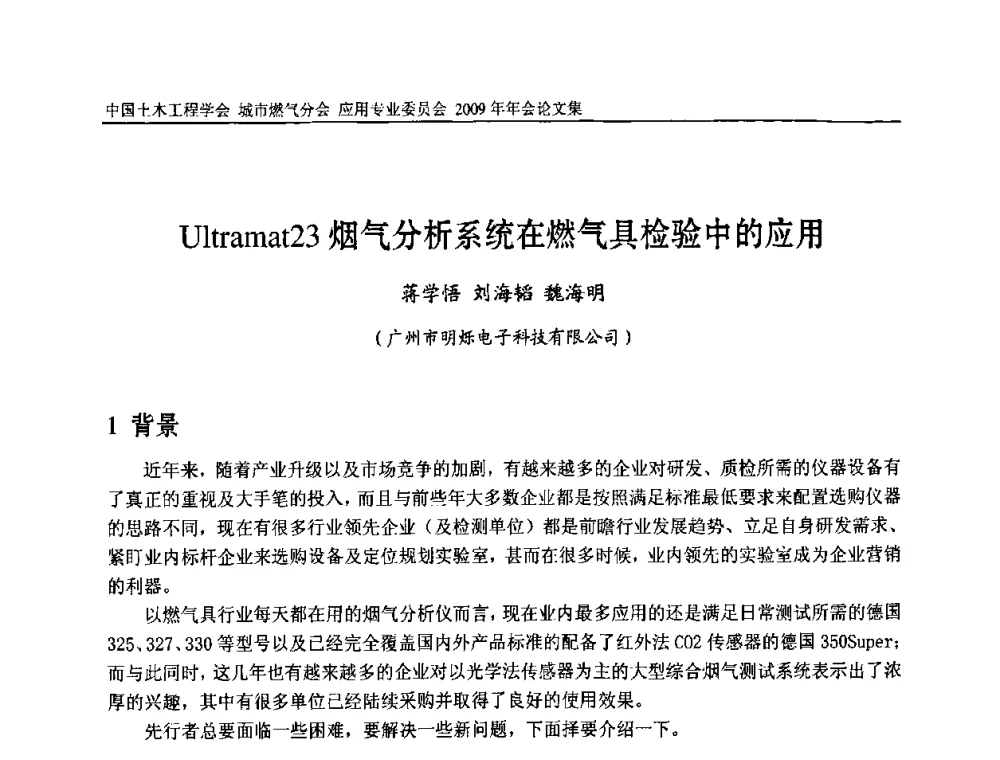 中国土木工程学会 城市燃气分会 应用专业委员会 2009 年年会论文集

Ultramat23 烟气分析系统在燃气具检验中的应用

蒋学悟 刘海韬 魏海明

（广州市明烁电子科技有限公司）

1 背景

近年来，随着产业升级以及市场竞争的加剧，有越来越多的企业对研发、质检所需的仪器设备有了真正的重视及大手笔的投入，而且与前些年大多数企业都是按照满足标准最低要求来配置选购仪器的思路不同，现在有很多行业领先企业（及检测单位）都是前瞻行业发展趋势、立足自身研发需求、紧盯业内标杆企业来选购设备及定位规划实验室，甚而在很多时候，业内领先的实验室成为企业营销的利器。

以燃气具行业每天都在用的烟气分析仪而言，现在业内最多应用的还是满足日常测试所需的德国 325、327、330 等型号以及已经完全覆盖国内外产品标准的配备了红外法 CO2 传感器的德国 350Super；而与此同时，这几年也有越来越多的企业对以光学法传感器为主的大型综合烟气测试系统表示出了浓厚的兴趣，其中有很多单位已经陆续采购并取得了良好的使用效果。

先行者总要面临一些困难，要解决一些新问题，下面择要介绍一下。